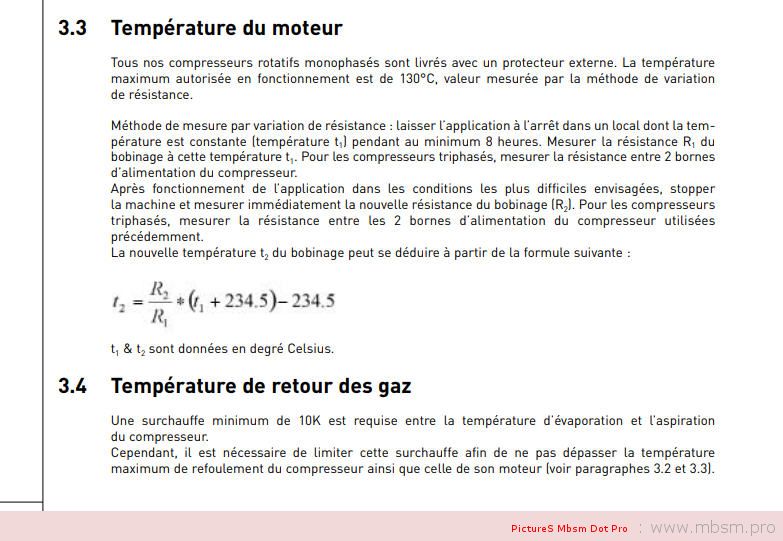 3.3 Température du moteur

Tous nos compresseurs rotatifs monophasés sont livrés avec un protecteur externe. La température maximum autorisée en fonctionnement est de 130°C, valeur mesurée par la méthode de variation de résistance.

Méthode de mesure par variation de résistance : laisser l'application à l'arrêt dans un local dont la température est constante (température $t_1$) pendant au minimum 8 heures. Mesurer la résistance $R_1$ du bobinage à cette température $t_1$. Pour les compresseurs triphasés, mesurer la résistance entre 2 bornes d'alimentation du compresseur.
Après fonctionnement de l'application dans les conditions les plus difficiles envisagées, stopper la machine et mesurer immédiatement la nouvelle résistance du bobinage ($R_2$). Pour les compresseurs triphasés, mesurer la résistance entre les 2 bornes d'alimentation du compresseur utilisées précédemment.
La nouvelle température $t_2$ du bobinage peut se déduire à partir de la formule suivante :

$t_2 = \frac{R_2}{R_1} * (t_1 + 234.5) - 234.5$

$t_1$ & $t_2$ sont données en degré Celsius.

3.4 Température de retour des gaz

Une surchauffe minimum de 10K est requise entre la température d'évaporation et l'aspiration du compresseur.
Cependant, il est nécessaire de limiter cette surchauffe afin de ne pas dépasser la température maximum de refoulement du compresseur ainsi que celle de son moteur (voir paragraphes 3.2 et 3.3).

PictureS Mbsm Dot Pro : www.mbsm.pro